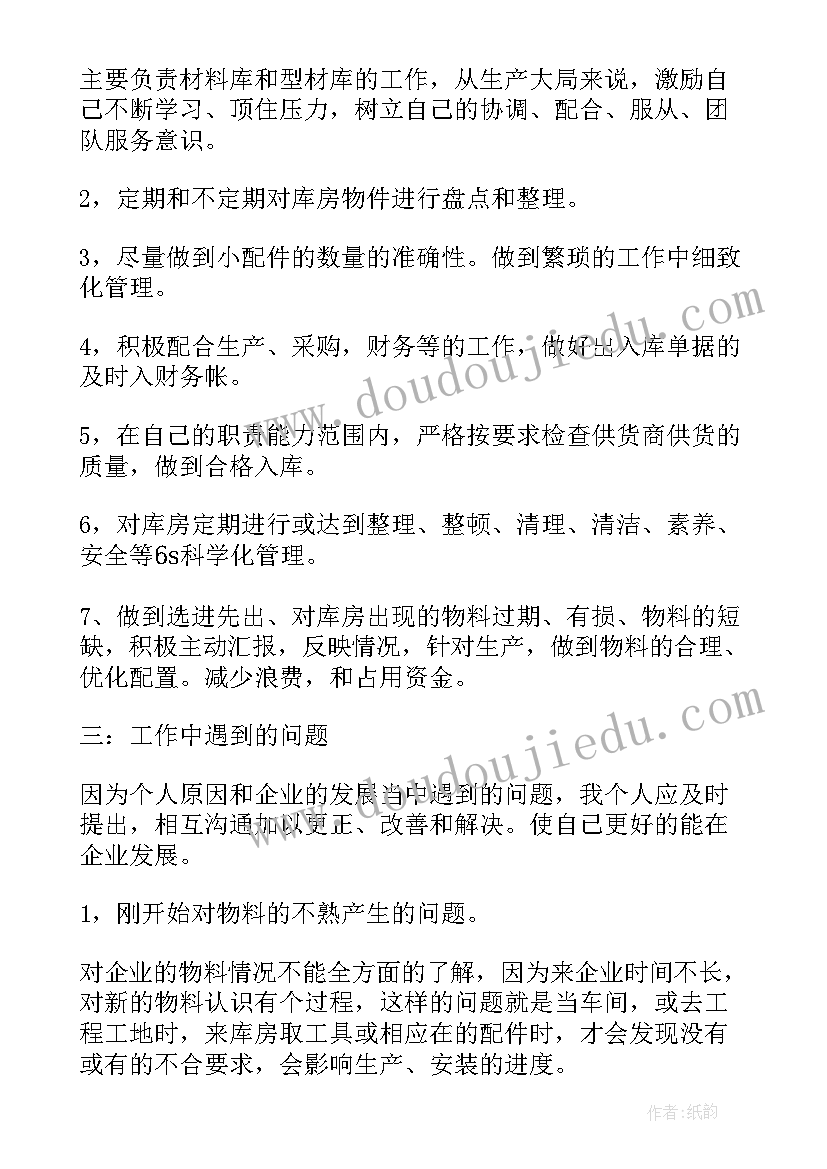 主要负责材料库和型材库的工作，从生产大局来说，激励自己不断学习、顶住压力，树立自己的协调、配合、服从、团队服务意识。

2，定期和不定期对库房物件进行盘点和整理。

3，尽量做到小配件的数量的准确性。做到繁琐的工作中细致化管理。

4，积极配合生产、采购，财务等的工作，做好出入库单据的及时入财务帐。

5，在自己的职责能力范围内，严格按要求检查供货商供货的质量，做到合格入库。

6，对库房定期进行或达到整理、整顿、清理、清洁、素养、安全等6s科学化管理。

7、做到选进先出、对库房出现的物料过期、有损、物料的短缺，积极主动汇报，反映情况，针对生产，做到物料的合理、优化配置。减少浪费，和占用资金。

三：工作中遇到的问题

因为个人原因和企业的发展当中遇到的问题，我个人应及时提出，相互沟通加以更正、改善和解决。使自己更好的能在企业发展。

1，刚开始对物料的不熟产生的问题。

对企业的物料情况不能全方面的了解，因为来企业时间不长，对新的物料认识有个过程，这样的问题就是当车间，或去工程工地时，来库房取工具或相应在的配件时，才会发现没有或有的不合要求，会影响生产、安装的进度。

www.doudoujiedu.com

www.doudoujiedu.com

作者:纸韵